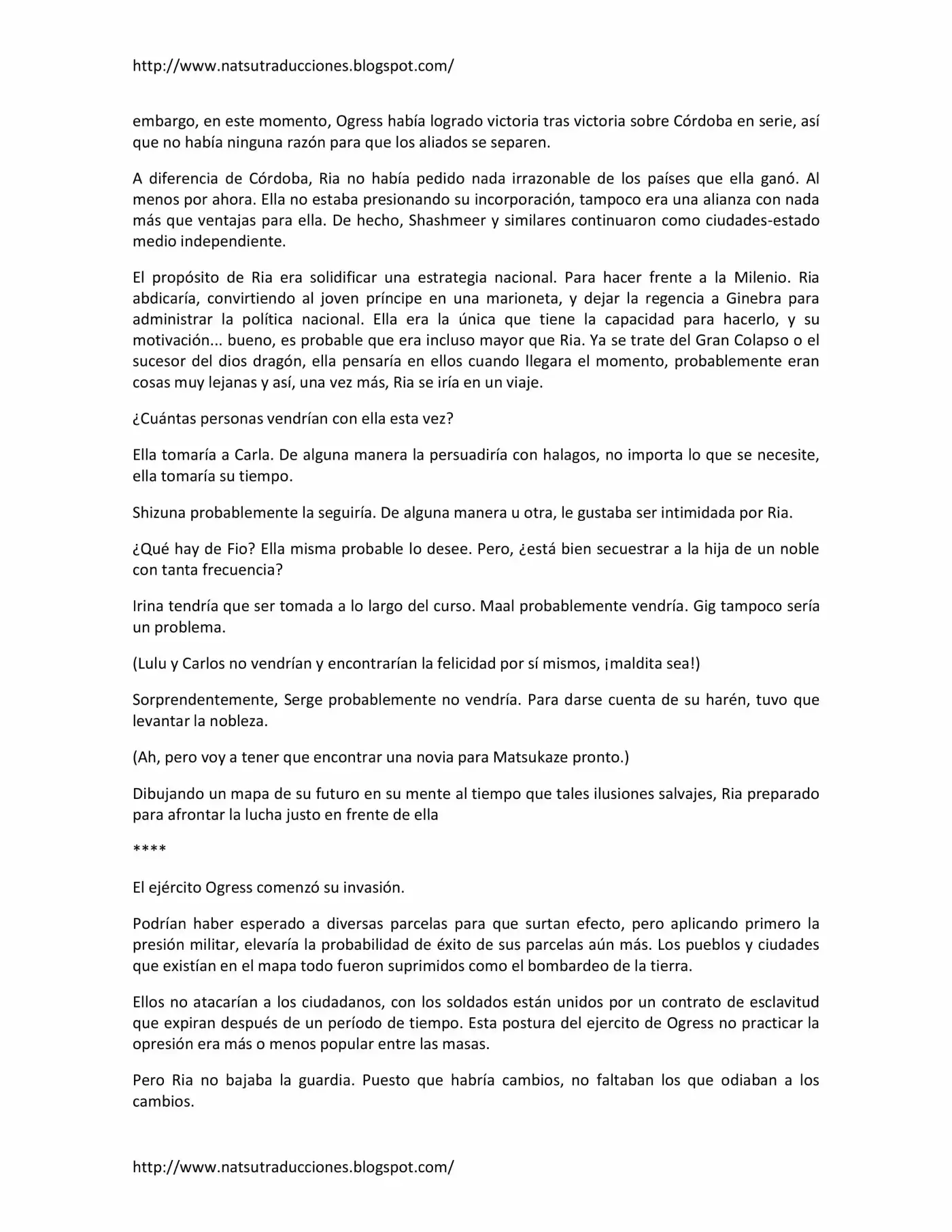 http://www.natsutraducciones.blogspot.com/

embargo, en este momento, Ogress había logrado victoria tras victoria sobre Córdoba en serie, así que no había ninguna razón para que los aliados se separen.

A diferencia de Córdoba, Ria no había pedido nada irrazonable de los países que ella ganó. Al menos por ahora. Ella no estaba presionando su incorporación, tampoco era una alianza con nada más que ventajas para ella. De hecho, Shashmeer y similares continuaron como ciudades-estado medio independiente.

El propósito de Ria era solidificar una estrategia nacional. Para hacer frente a la Milenio. Ria abdicaría, convirtiendo al joven príncipe en una marioneta, y dejar la regencia a Ginebra para administrar la política nacional. Ella era la única que tiene la capacidad para hacerlo, y su motivación... bueno, es probable que era incluso mayor que Ria. Ya se trate del Gran Colapso o el sucesor del dios dragón, ella pensaría en ellos cuando llegara el momento, probablemente eran cosas muy lejanas y así, una vez más, Ria se iría en un viaje.

¿Cuántas personas vendrían con ella esta vez?

Ella tomaría a Carla. De alguna manera la persuadiría con halagos, no importa lo que se necesite, ella tomaría su tiempo.

Shizuna probablemente la seguiría. De alguna manera u otra, le gustaba ser intimidada por Ria.

¿Qué hay de Fio? Ella misma probable lo desee. Pero, ¿está bien secuestrar a la hija de un noble con tanta frecuencia?

Irina tendría que ser tomada a lo largo del curso. Maal probablemente vendría. Gig tampoco sería un problema.

(Lulu y Carlos no vendrían y encontrarían la felicidad por sí mismos, ¡maldita sea!)

Sorprendentemente, Serge probablemente no vendría. Para darse cuenta de su harén, tuvo que levantar la nobleza.

(Ah, pero voy a tener que encontrar una novia para Matsukaze pronto.)

Dibujando un mapa de su futuro en su mente al tiempo que tales ilusiones salvajes, Ria preparado para afrontar la lucha justo en frente de ella

****

El ejército Ogress comenzó su invasión.

Podrían haber esperado a diversas parcelas para que surtan efecto, pero aplicando primero la presión militar, elevaría la probabilidad de éxito de sus parcelas aún más. Los pueblos y ciudades que existían en el mapa todo fueron suprimidos como el bombardeo de la tierra.

Ellos no atacarían a los ciudadanos, con los soldados están unidos por un contrato de esclavitud que expiran después de un período de tiempo. Esta postura del ejercito de Ogress no practicar la opresión era más o menos popular entre las masas.

Pero Ria no bajaba la guardia. Puesto que habría cambios, no faltaban los que odiaban a los cambios.

http://www.natsutraducciones.blogspot.com/